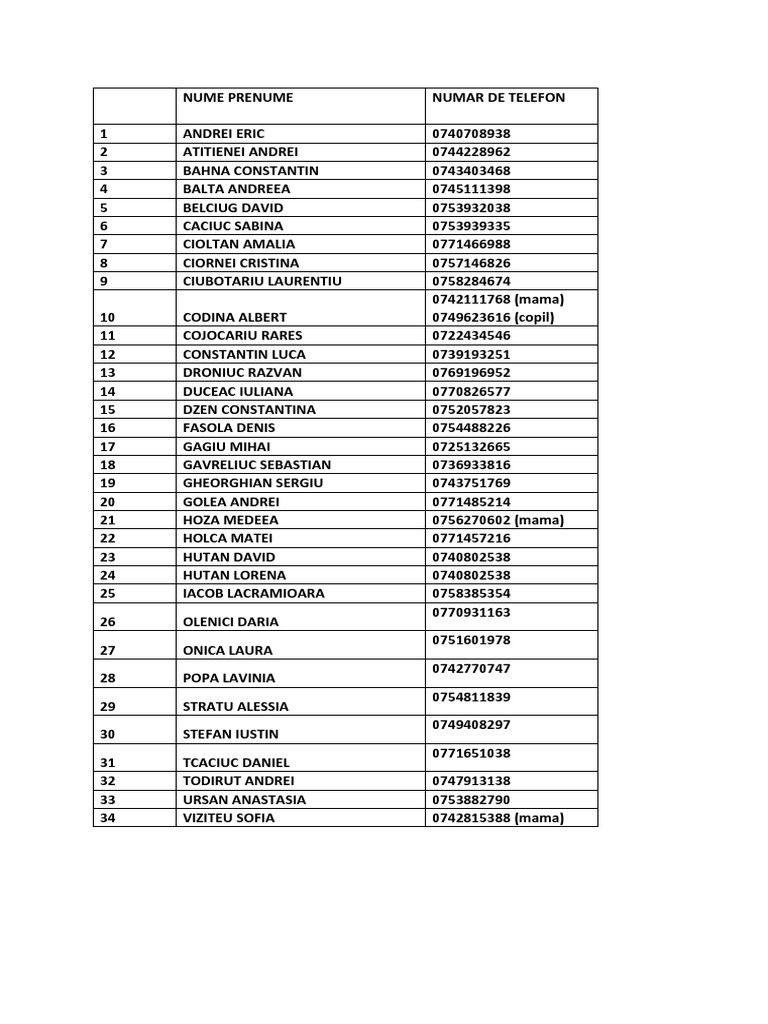 |  | NUME PRENUME | NUMAR DE TELEFON |
|---|---|---|
| 1 | ANDREI ERIC | 0740708938 |
| 2 | ATITIENEI ANDREI | 0744228962 |
| 3 | BAHNA CONSTANTIN | 0743403468 |
| 4 | BALTA ANDREEA | 0745111398 |
| 5 | BELCIUG DAVID | 0753932038 |
| 6 | CACIUC SABINA | 0753939335 |
| 7 | CIOLTAN AMALIA | 0771466988 |
| 8 | CIORNEI CRISTINA | 0757146826 |
| 9 | CIUBOTARIU LAURENTIU | 0758284674 |
| 10 | CODINA ALBERT | 0742111768 (mama) 0749623616 (copil) |
| 11 | COJOCARIU RARES | 0722434546 |
| 12 | CONSTANTIN LUCA | 0739193251 |
| 13 | DRONIUC RAZVAN | 0769196952 |
| 14 | DUCEAC IULIANA | 0770826577 |
| 15 | DZEN CONSTANTINA | 0752057823 |
| 16 | FASOLA DENIS | 0754488226 |
| 17 | GAGIU MIHAI | 0725132665 |
| 18 | GAVRELIUC SEBASTIAN | 0736933816 |
| 19 | GHEORGHIAN SERGIU | 0743751769 |
| 20 | GOLEA ANDREI | 0771485214 |
| 21 | HOZA MEDEEA | 0756270602 (mama) |
| 22 | HOLCA MATEI | 0771457216 |
| 23 | HUTAN DAVID | 0740802538 |
| 24 | HUTAN LORENA | 0740802538 |
| 25 | IACOB LACRAMIOARA | 0758385354 |
| 26 | OLENICI DARIA | 0770931163 |
| 27 | ONICA LAURA | 0751601978 |
| 28 | POPA LAVINIA | 0742770747 |
| 29 | STRATU ALESSIA | 0754811839 |
| 30 | STEFAN IUSTIN | 0749408297 |
| 31 | TCACIUC DANIEL | 0771651038 |
| 32 | TODIRUT ANDREI | 0747913138 |
| 33 | URSAN ANASTASIA | 0753882790 |
| 34 | VIZITEU SOFIA | 0742815388 (mama) |